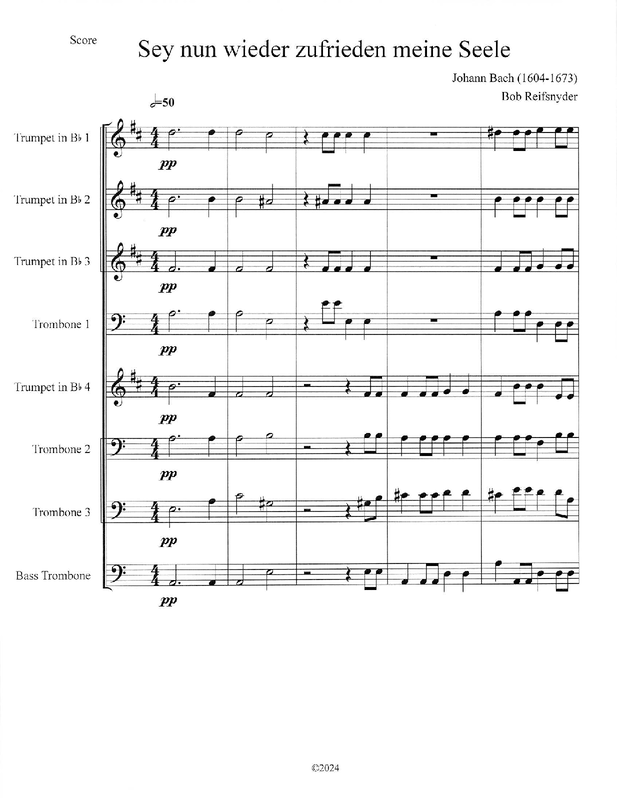 Score

Sey nun wieder zufrieden meine Seele

Johann Bach (1604-1673)

Bob Reifsnyder

♩=50

Trumpet in B♭ 1

pp

Trumpet in B♭ 2

pp

Trumpet in B♭ 3

pp

Trombone 1

pp

Trumpet in B♭ 4

pp

Trombone 2

pp

Trombone 3

pp

Bass Trombone

pp

©2024